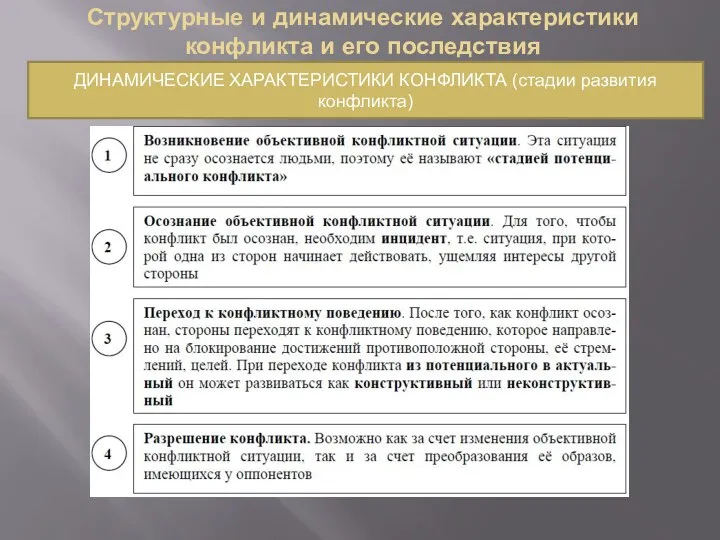 Структурные и динамические характеристики конфликта и его последствия

ДИНАМИЧЕСКИЕ ХАРАКТЕРИСТИКИ КОНФЛИКТА (стадии развития конфликта)

1

Возникновение объективной конфликтной ситуации. Эта ситуация не сразу осознается людьми, поэтому её называют «стадией потенциального конфликта»

2

Осознание объективной конфликтной ситуации. Для того, чтобы конфликт был осознан, необходим инцидент, т.е. ситуация, при которой одна из сторон начинает действовать, ущемляя интересы другой стороны

3

Переход к конфликтному поведению. После того, как конфликт осознан, стороны переходят к конфликтному поведению, которое направлено на блокирование достижений противоположной стороны, её стремлений, целей. При переходе конфликта из потенциального в актуальный он может развиваться как конструктивный или неконструктивный

4

Разрешение конфликта. Возможно как за счет изменения объективной конфликтной ситуации, так и за счет преобразования её образов, имеющихся у оппонентов